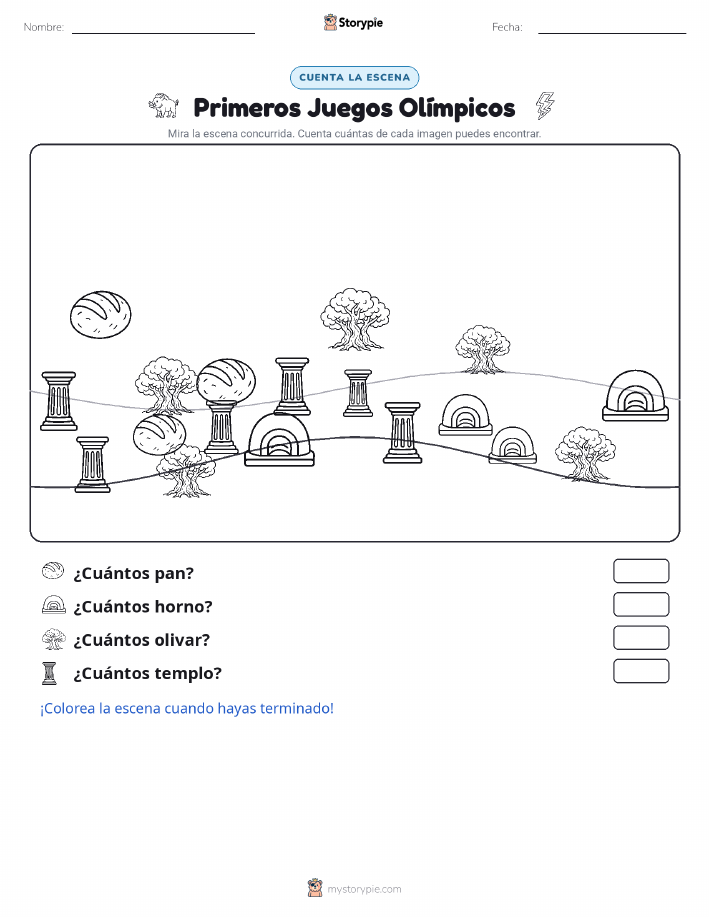 Nombre:

Storypie

Fecha:

CUENTA LA ESCENA

Primeros Juegos Olímpicos

Mira la escena concurrida. Cuenta cuántas de cada imagen puedes encontrar.

¿Cuántos pan?

¿Cuántos horno?

¿Cuántos olivar?

¿Cuántos templo?

¡Colorea la escena cuando hayas terminado!

mystorypie.com